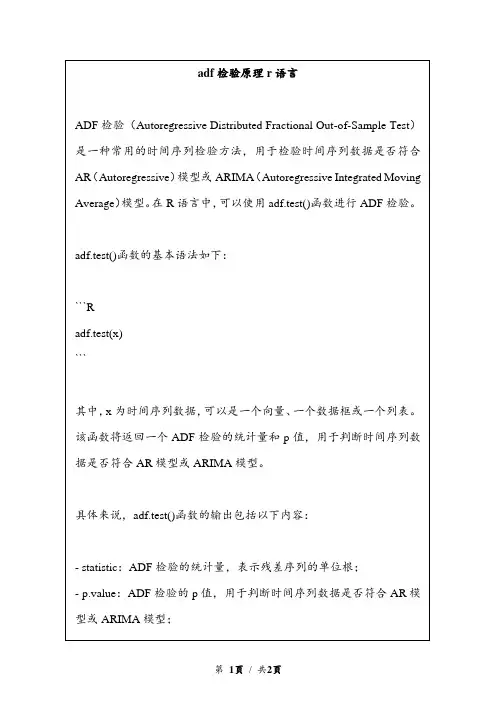 adf 检验原理 r 语言

ADF 检验（Autoregressive Distributed Fractional Out-of-Sample Test）是一种常用的时间序列检验方法，用于检验时间序列数据是否符合 AR（Autoregressive）模型或 ARIMA（Autoregressive Integrated Moving Average）模型。在 R 语言中，可以使用 adf.test()函数进行 ADF 检验。

adf.test()函数的基本语法如下：

```R
adf.test(x)
```

其中，x 为时间序列数据，可以是一个向量、一个数据框或一个列表。该函数将返回一个 ADF 检验的统计量和 p 值，用于判断时间序列数据是否符合 AR 模型或 ARIMA 模型。

具体来说，adf.test()函数的输出包括以下内容：

- statistic：ADF 检验的统计量，表示残差序列的单位根；
- p.value：ADF 检验的 p 值，用于判断时间序列数据是否符合 AR 模型或 ARIMA 模型；

第 1页 / 共2页